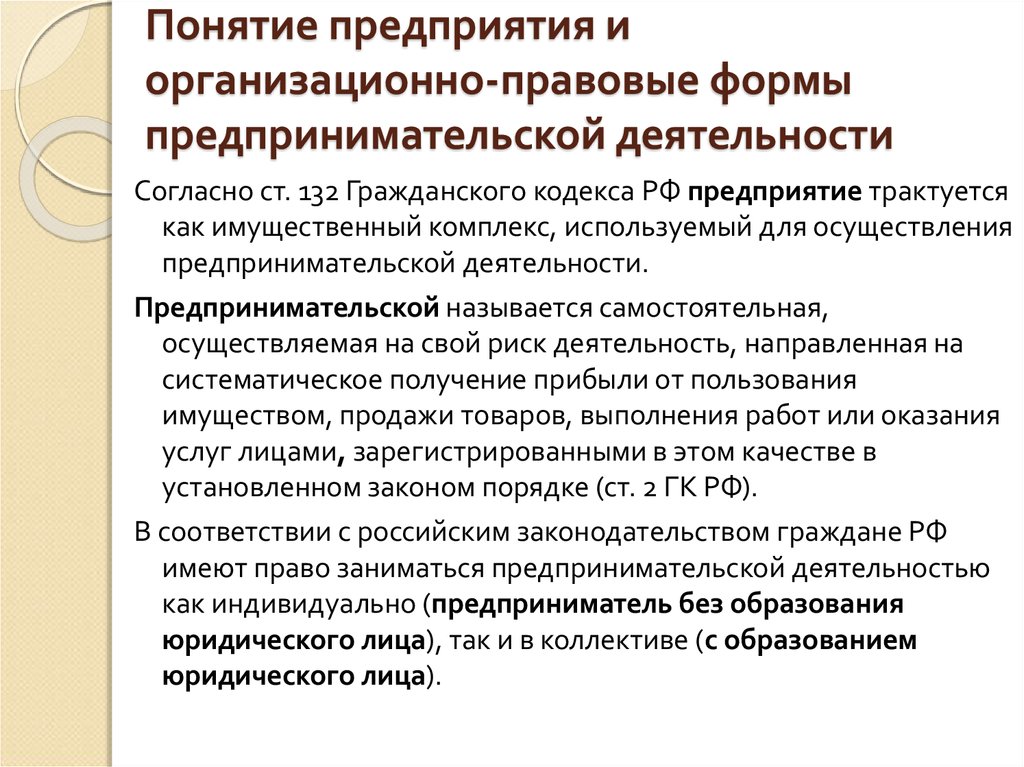 Понятие предприятия и организационно-правовые формы предпринимательской деятельности

Согласно ст. 132 Гражданского кодекса РФ предприятие трактуется как имущественный комплекс, используемый для осуществления предпринимательской деятельности.

Предпринимательской называется самостоятельная, осуществляемая на свой риск деятельность, направленная на систематическое получение прибыли от пользования имуществом, продажи товаров, выполнения работ или оказания услуг лицами, зарегистрированными в этом качестве в установленном законом порядке (ст. 2 ГК РФ).

В соответствии с российским законодательством граждане РФ имеют право заниматься предпринимательской деятельностью как индивидуально (предприниматель без образования юридического лица), так и в коллективе (с образованием юридического лица).